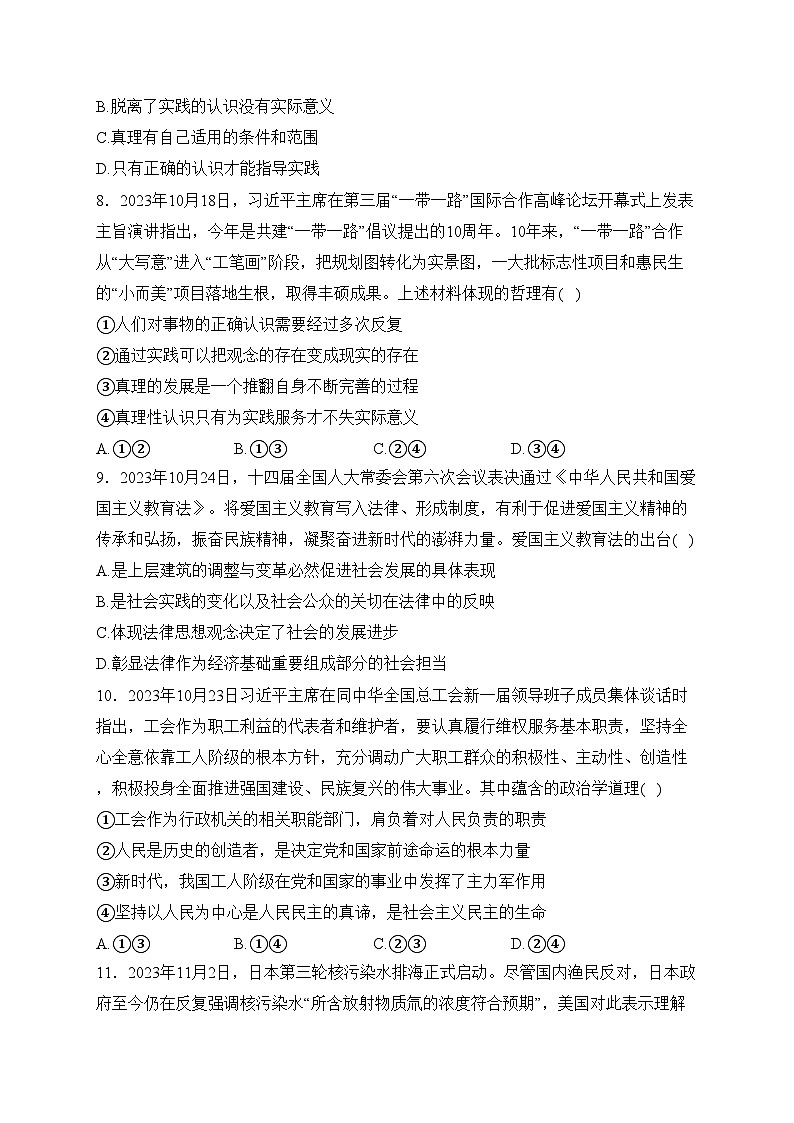 B.脱离了实践的认识没有实际意义
C.真理有自己适用的条件和范围
D.只有正确的认识才能指导实践

8．2023年10月18日，习近平主席在第三届“一带一路”国际合作高峰论坛开幕式上发表主旨演讲指出，今年是共建“一带一路”倡议提出的10周年。10年来，“一带一路”合作从“大写意”进入“工笔画”阶段，把规划图转化为实景图，一大批标志性项目和惠民生的“小而美”项目落地生根，取得丰硕成果。上述材料体现的哲理有(  )
①人们对事物的正确认识需要经过多次反复
②通过实践可以把观念的存在变成现实的存在
③真理的发展是一个推翻自身不断完善的过程
④真理性认识只有为实践服务才不失实际意义
A.①②　　B.①③　　C.②④　　D.③④

9．2023年10月24日，十四届全国人大常委会第六次会议表决通过《中华人民共和国爱国主义教育法》。将爱国主义教育写入法律、形成制度，有利于促进爱国主义精神的传承和弘扬，振奋民族精神，凝聚奋进新时代的澎湃力量。爱国主义教育法的出台(  )
A.是上层建筑的调整与变革必然促进社会发展的具体表现
B.是社会实践的变化以及社会公众的关切在法律中的反映
C.体现法律思想观念决定了社会的发展进步
D.彰显法律作为经济基础重要组成部分的社会担当

10．2023年10月23日习近平主席在同中华全国总工会新一届领导班子成员集体谈话时指出，工会作为职工利益的代表者和维护者，要认真履行维权服务基本职责，坚持全心全意依靠工人阶级的根本方针，充分调动广大职工群众的积极性、主动性、创造性，积极投身全面推进强国建设、民族复兴的伟大事业。其中蕴含的政治学道理(  )
①工会作为行政机关的相关职能部门，肩负着对人民负责的职责
②人民是历史的创造者，是决定党和国家前途命运的根本力量
③新时代，我国工人阶级在党和国家的事业中发挥了主力军作用
④坚持以人民为中心是人民民主的真谛，是社会主义民主的生命
A.①③　　B.①④　　C.②③　　D.②④

11．2023年11月2日，日本第三轮核污染水排海正式启动。尽管国内渔民反对，日本政府至今仍在反复强调核污染水“所含放射物质氚的浓度符合预期”，美国对此表示理解